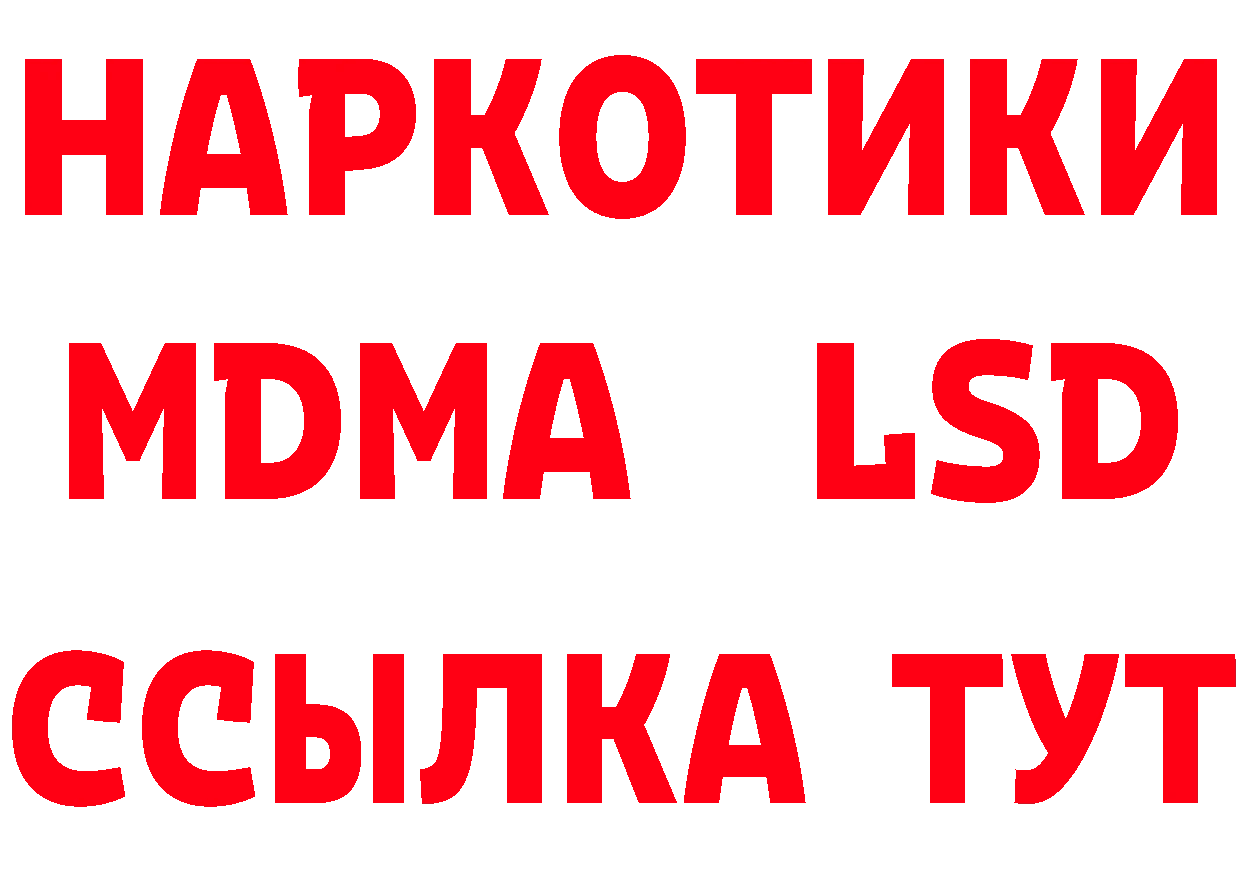 НАРКОТИКИ
MDMA LSD
ССЫЛКА ТУТ